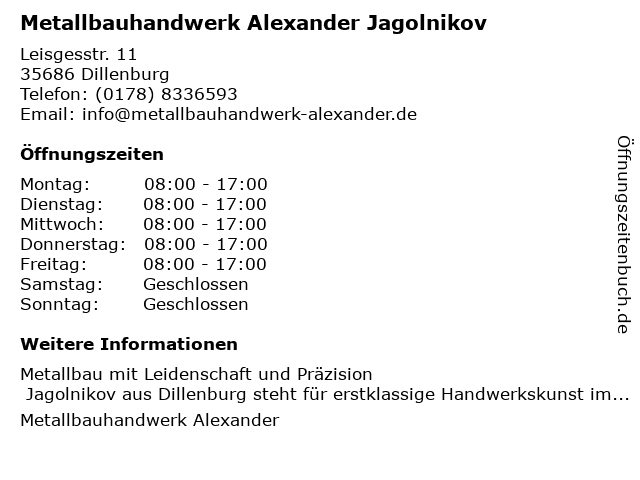 Metallbauhandwerk Alexander Jagolnikov

Leisgesstr. 11
35686 Dillenburg
Telefon: (0178) 8336593
Email: info@metallbauhandwerk-alexander.de

Öffnungszeiten

Montag: 08:00 - 17:00
Dienstag: 08:00 - 17:00
Mittwoch: 08:00 - 17:00
Donnerstag: 08:00 - 17:00
Freitag: 08:00 - 17:00
Samstag: Geschlossen
Sonntag: Geschlossen

Weitere Informationen

Metallbau mit Leidenschaft und Präzision
Jagolnikov aus Dillenburg steht für erstklassige Handwerkskunst im...

Metallbauhandwerk Alexander

Öffnungszeitenbuch.de